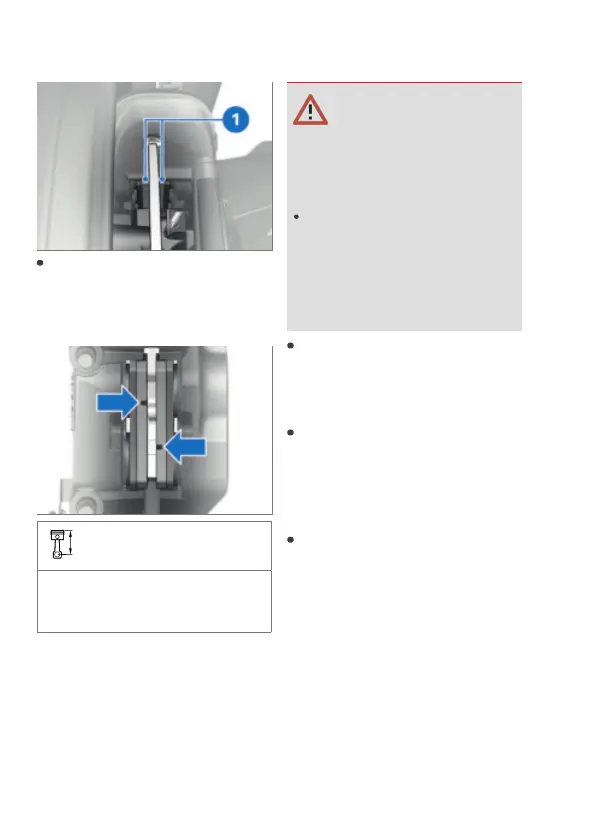 1